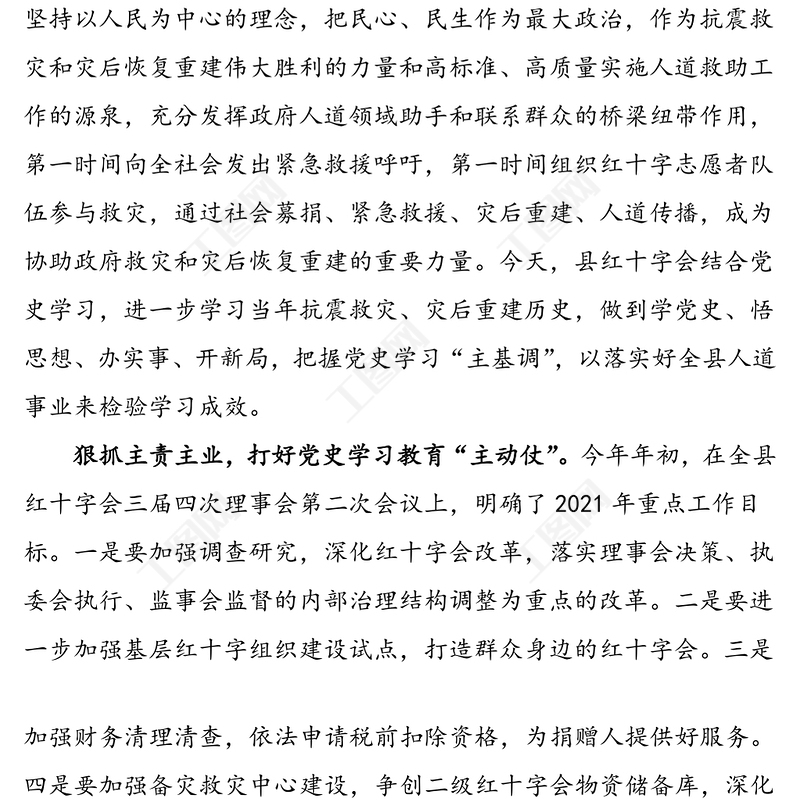 坚持以人民为中心的理念，把民心、民生作为最大政治，作为抗震救灾和灾后恢复重建伟大胜利的力量和高标准、高质量实施人道救助工作的源泉，充分发挥政府人道领域助手和联系群众的桥梁纽带作用，第一时间向全社会发出紧急救援呼吁，第一时间组织红十字志愿者队伍参与救灾，通过社会募捐、紧急救援、灾后重建、人道传播，成为协助政府救灾和灾后恢复重建的重要力量。今天，县红十字会结合党史学习，进一步学习当年抗震救灾、灾后重建历史，做到学党史、悟思想、办实事、开新局，把握党史学习“主基调”，以落实好全县人道事业来检验学习成效。

狠抓主责主业，打好党史学习教育“主动仗”。今年年初，在全县红十字会三届四次理事会第二次会议上，明确了 2021 年重点工作目标。一是要加强调查研究，深化红十字会改革，落实理事会决策、执委会执行、监事会监督的内部治理结构调整为重点的改革。二是要进一步加强基层红十字组织建设试点，打造群众身边的红十字会。三是

加强财务清理清查，依法申请税前扣除资格，为捐赠人提供好服务。四是要加强备灾救灾中心建设，争创二级红十字会物资储备库，深化